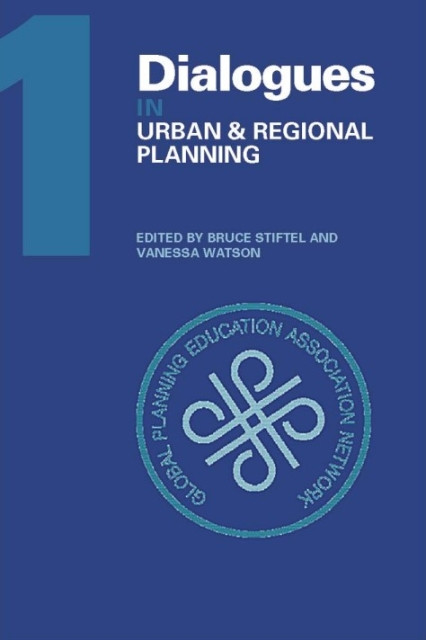 1

Dialogues
IN
URBAN & REGIONAL PLANNING

EDITED BY BRUCE STIFTEL AND VANESSA WATSON

GLOBAL PLANNING EDUCATION ASSOCIATION NETWORK